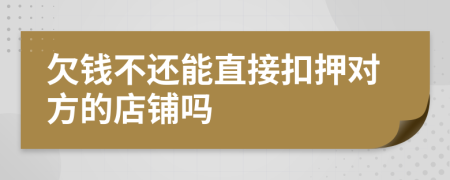 欠钱不还能直接扣押对方的店铺吗